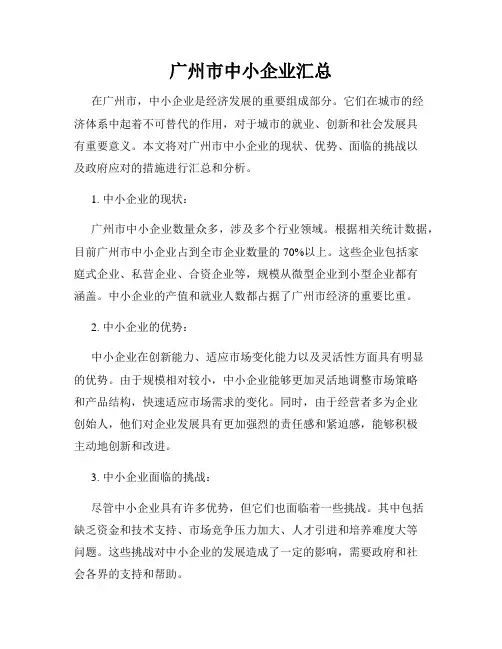 广州市中小企业汇总

在广州市，中小企业是经济发展的重要组成部分。它们在城市的经济体系中起着不可替代的作用，对于城市的就业、创新和社会发展具有重要意义。本文将对广州市中小企业的现状、优势、面临的挑战以及政府应对的措施进行汇总和分析。

1. 中小企业的现状：

广州市中小企业数量众多，涉及多个行业领域。根据相关统计数据，目前广州市中小企业占到全市企业数量的 70%以上。这些企业包括家庭式企业、私营企业、合资企业等，规模从微型企业到小型企业都有涵盖。中小企业的产值和就业人数都占据了广州市经济的重要比重。

2. 中小企业的优势：

中小企业在创新能力、适应市场变化能力以及灵活性方面具有明显的优势。由于规模相对较小，中小企业能够更加灵活地调整市场策略和产品结构，快速适应市场需求的变化。同时，由于经营者多为企业创始人，他们对企业发展具有更加强烈的责任感和紧迫感，能够积极主动地创新和改进。

3. 中小企业面临的挑战：

尽管中小企业具有许多优势，但它们也面临着一些挑战。其中包括缺乏资金和技术支持、市场竞争压力加大、人才引进和培养难度大等问题。这些挑战对中小企业的发展造成了一定的影响，需要政府和社会各界的支持和帮助。